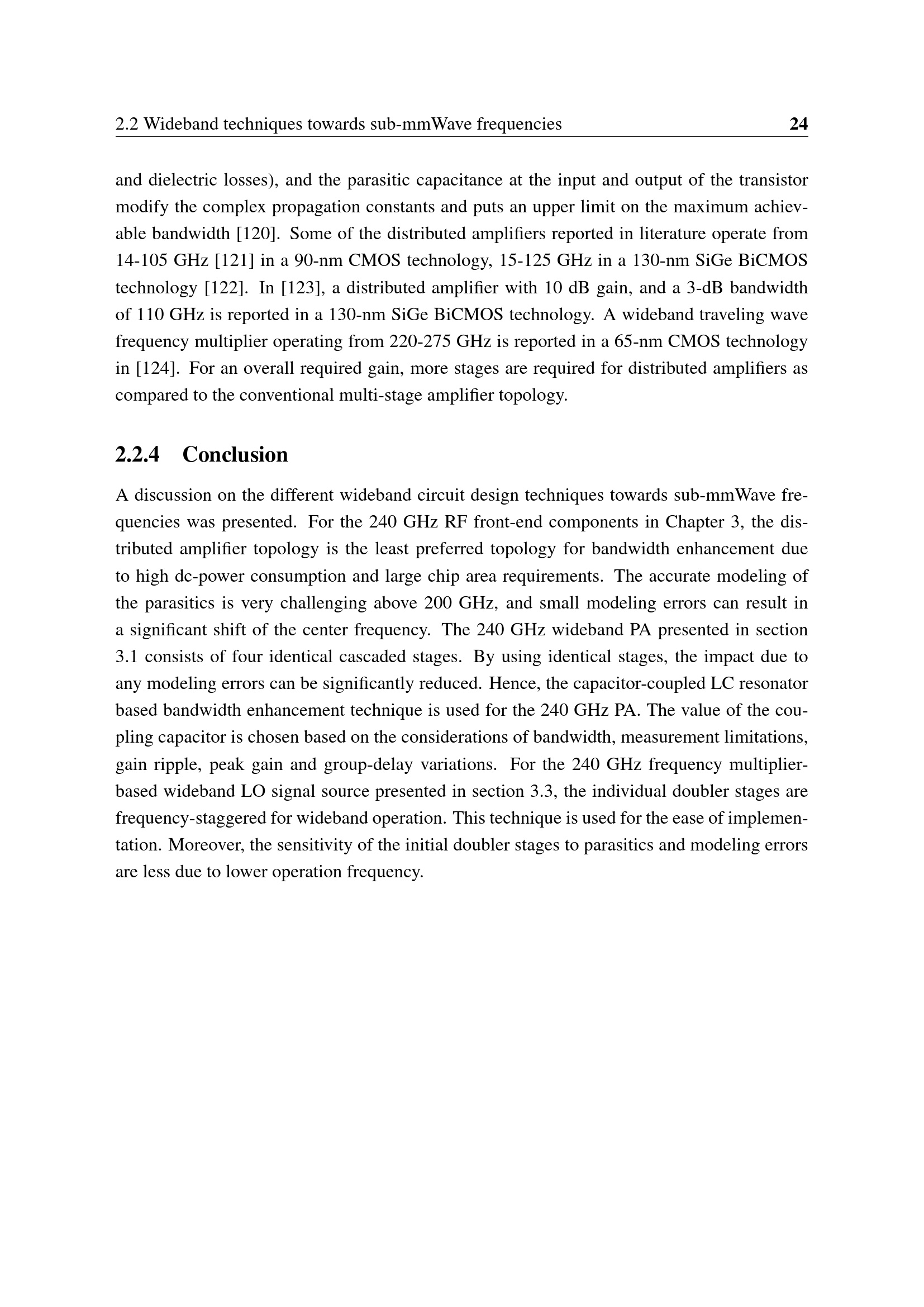 2.2 Wideband techniques towards sub-mmWave frequencies 24

and dielectric losses), and the parasitic capacitance at the input and output of the transistor modify the complex propagation constants and puts an upper limit on the maximum achievable bandwidth [120]. Some of the distributed amplifiers reported in literature operate from 14-105 GHz [121] in a 90-nm CMOS technology, 15-125 GHz in a 130-nm SiGe BiCMOS technology [122]. In [123], a distributed amplifier with 10 dB gain, and a 3-dB bandwidth of 110 GHz is reported in a 130-nm SiGe BiCMOS technology. A wideband traveling wave frequency multiplier operating from 220-275 GHz is reported in a 65-nm CMOS technology in [124]. For an overall required gain, more stages are required for distributed amplifiers as compared to the conventional multi-stage amplifier topology.

2.2.4 Conclusion

A discussion on the different wideband circuit design techniques towards sub-mmWave frequencies was presented. For the 240 GHz RF front-end components in Chapter 3, the distributed amplifier topology is the least preferred topology for bandwidth enhancement due to high dc-power consumption and large chip area requirements. The accurate modeling of the parasitics is very challenging above 200 GHz, and small modeling errors can result in a significant shift of the center frequency. The 240 GHz wideband PA presented in section 3.1 consists of four identical cascaded stages. By using identical stages, the impact due to any modeling errors can be significantly reduced. Hence, the capacitor-coupled LC resonator based bandwidth enhancement technique is used for the 240 GHz PA. The value of the coupling capacitor is chosen based on the considerations of bandwidth, measurement limitations, gain ripple, peak gain and group-delay variations. For the 240 GHz frequency multiplier-based wideband LO signal source presented in section 3.3, the individual doubler stages are frequency-staggered for wideband operation. This technique is used for the ease of implementation. Moreover, the sensitivity of the initial doubler stages to parasitics and modeling errors are less due to lower operation frequency.